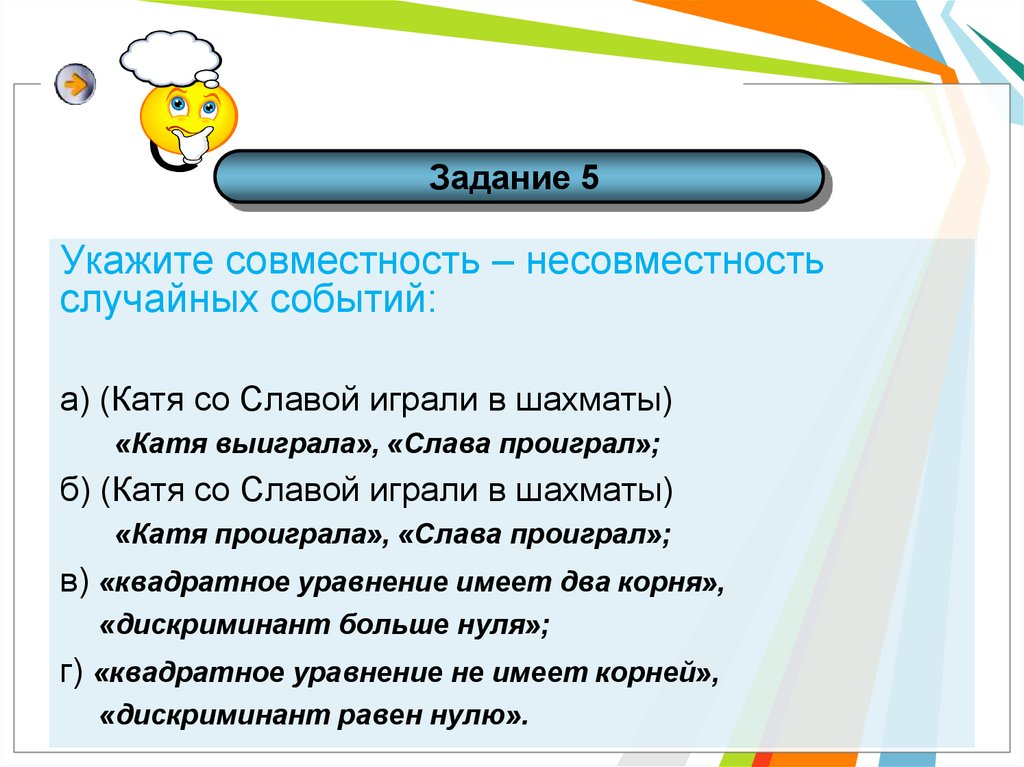 Задание 5

Укажите совместность – несовместность случайных событий:

а) (Катя со Славой играли в шахматы)
«Катя выиграла», «Слава проиграл»;

б) (Катя со Славой играли в шахматы)
«Катя проиграла», «Слава проиграл»;

в) «квадратное уравнение имеет два корня»,
«дискриминант больше нуля»;

г) «квадратное уравнение не имеет корней»,
«дискриминант равен нулю».